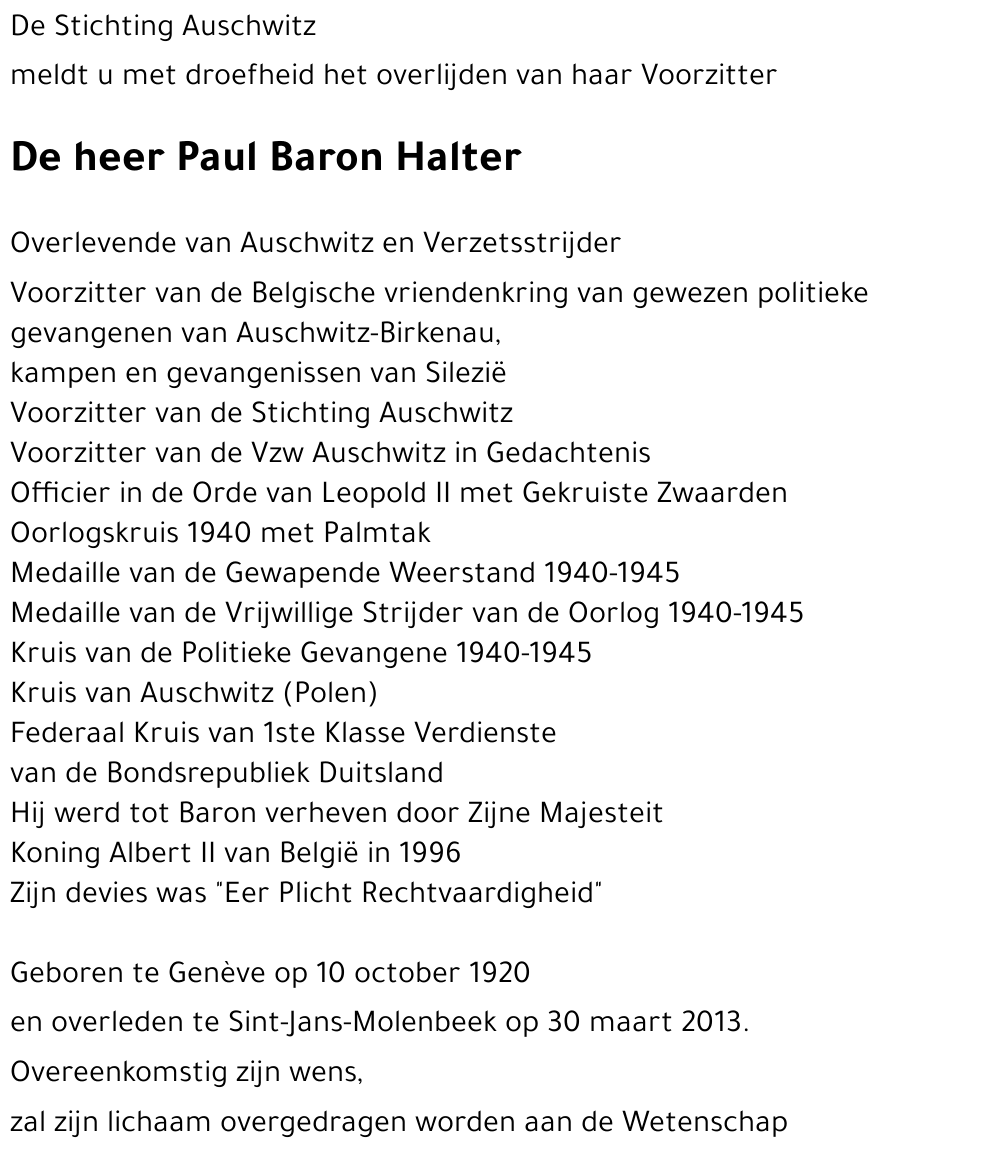 De Stichting Auschwitz
meldt u met droefheid het overlijden van haar Voorzitter

De heer Paul Baron Halter

Overlevende van Auschwitz en Verzetsstrijder
Voorzitter van de Belgische vriendenkring van gewezen politieke gevangenen van Auschwitz-Birkenau,
kampen en gevangenissen van Silezië
Voorzitter van de Stichting Auschwitz
Voorzitter van de Vzw Auschwitz in Gedachtenis
Officier in de Orde van Leopold II met Gekruiste Zwaarden
Oorlogskruis 1940 met Palmtak
Medaille van de Gewapende Weerstand 1940-1945
Medaille van de Vrijwillige Strijder van de Oorlog 1940-1945
Kruis van de Politieke Gevangene 1940-1945
Kruis van Auschwitz (Polen)
Federaal Kruis van 1ste Klasse Verdienste
van de Bondsrepubliek Duitsland
Hij werd tot Baron verheven door Zijne Majesteit
Koning Albert II van België in 1996
Zijn devies was "Eer Plicht Rechtvaardigheid"

Geboren te Genève op 10 october 1920
en overleden te Sint-Jans-Molenbeek op 30 maart 2013.
Overeenkomstig zijn wens,
zal zijn lichaam overgedragen worden aan de Wetenschap